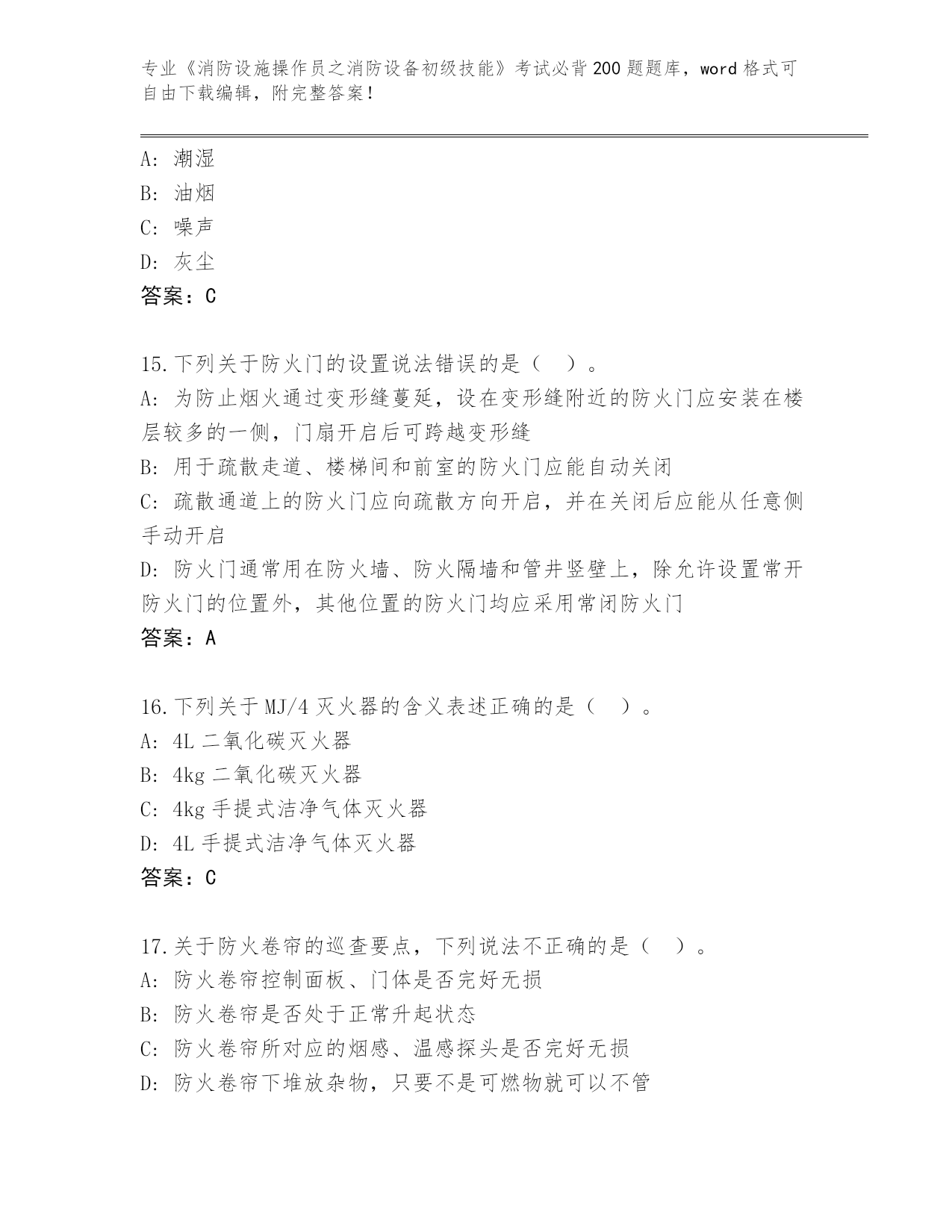 专业《消防设施操作员之消防设备初级技能》考试必背200题题库，word格式可自由下载编辑，附完整答案！

A：潮湿
B：油烟
C：噪声
D：灰尘
答案：C

15.下列关于防火门的设置说法错误的是（ ）。
A：为防止烟火通过变形缝蔓延，设在变形缝附近的防火门应安装在楼层较多的一侧，门扇开启后可跨越变形缝
B：用于疏散走道、楼梯间和前室的防火门应能自动关闭
C：疏散通道上的防火门应向疏散方向开启，并在关闭后应能从任意侧手动开启
D：防火门通常用在防火墙、防火隔墙和管井竖壁上，除允许设置常开防火门的位置外，其他位置的防火门均应采用常闭防火门
答案：A

16.下列关于MJ/4灭火器的含义表述正确的是（ ）。
A：4L二氧化碳灭火器
B：4kg二氧化碳灭火器
C：4kg手提式洁净气体灭火器
D：4L手提式洁净气体灭火器
答案：C

17.关于防火卷帘的巡查要点，下列说法不正确的是（ ）。
A：防火卷帘控制面板、门体是否完好无损
B：防火卷帘是否处于正常升起状态
C：防火卷帘所对应的烟感、温感探头是否完好无损
D：防火卷帘下堆放杂物，只要不是可燃物就可以不管